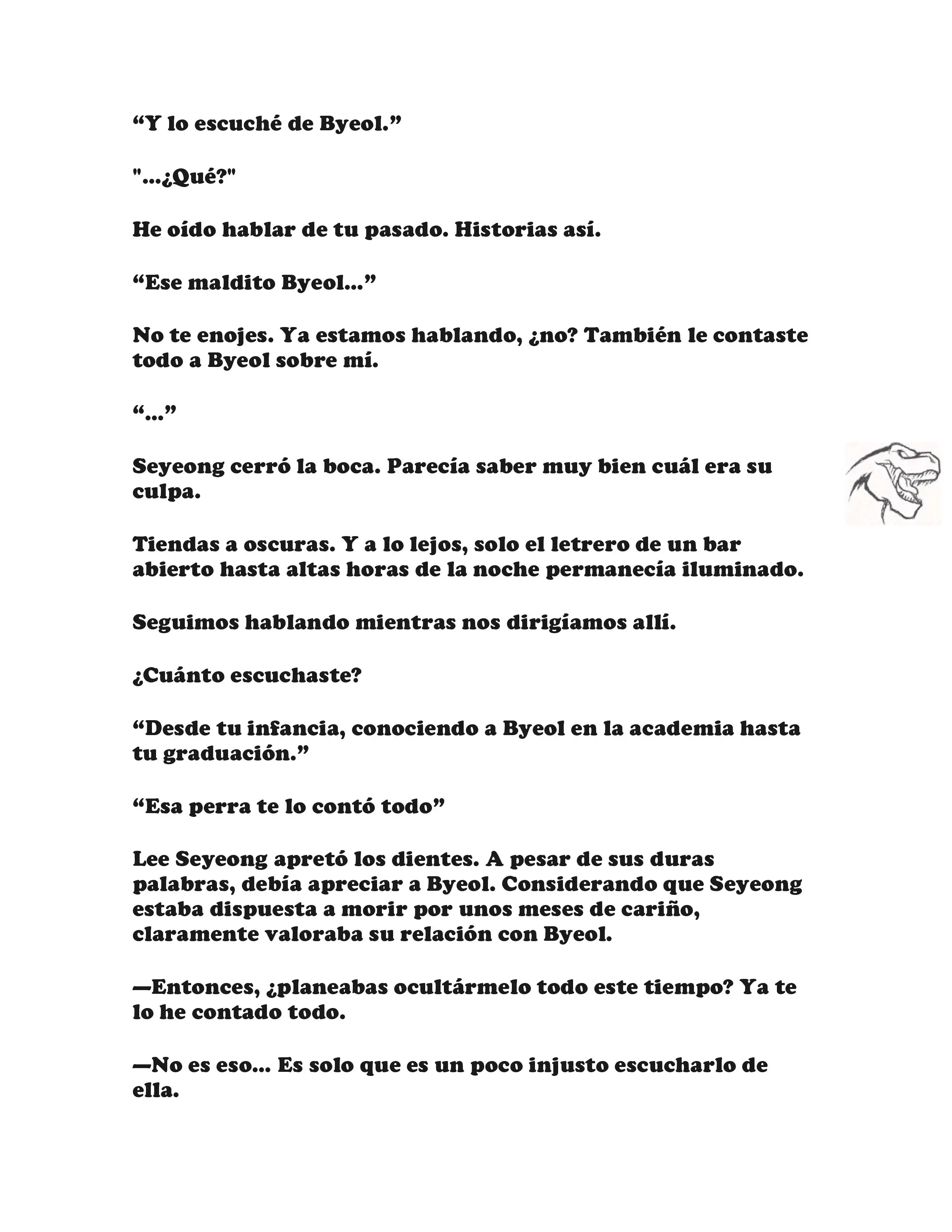 “Y lo escuché de Byeol.”

"...¿Qué?"

He oído hablar de tu pasado. Historias así.

“Ese maldito Byeol...”

No te enojes. Ya estamos hablando, ¿no? También le contaste todo a Byeol sobre mí.

“...”

Seyeong cerró la boca. Parecía saber muy bien cuál era su culpa.

Tiendas a oscuras. Y a lo lejos, solo el letrero de un bar abierto hasta altas horas de la noche permanecía iluminado.

Seguimos hablando mientras nos dirigíamos allí.

¿Cuánto escuchaste?

“Desde tu infancia, conociendo a Byeol en la academia hasta tu graduación.”

“Esa perra te lo contó todo”

Lee Seyeong apretó los dientes. A pesar de sus duras palabras, debía apreciar a Byeol. Considerando que Seyeong estaba dispuesta a morir por unos meses de cariño, claramente valoraba su relación con Byeol.

—Entonces, ¿planeabas ocultármelo todo este tiempo? Ya te lo he contado todo.

—No es eso... Es solo que es un poco injusto escucharlo de ella.